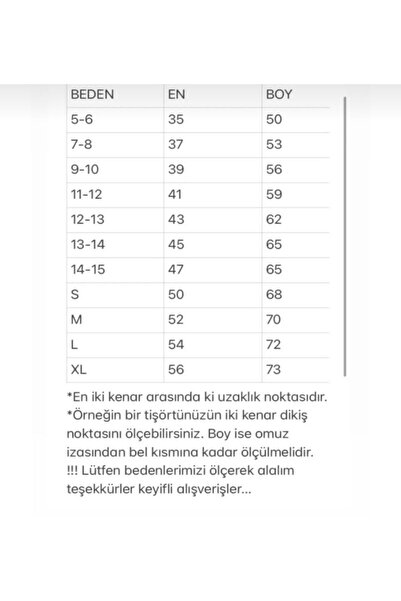 | BEDEN | EN | BOY |
|---|---|---|
| 5-6 | 35 | 50 |
| 7-8 | 37 | 53 |
| 9-10 | 39 | 56 |
| 11-12 | 41 | 59 |
| 12-13 | 43 | 62 |
| 13-14 | 45 | 65 |
| 14-15 | 47 | 65 |
| S | 50 | 68 |
| M | 52 | 70 |
| L | 54 | 72 |
| XL | 56 | 73 |

*En iki kenar arasında ki uzaklık noktasıdır.
*Örneğin bir tişörtünüzün iki kenar dikiş noktasını ölçebilirsiniz. Boy ise omuz izasından bel kısmına kadar ölçülmelidir.
!!! Lütfen bedenlerimizi ölçerek alalım teşekkürler keyifli alışverişler...